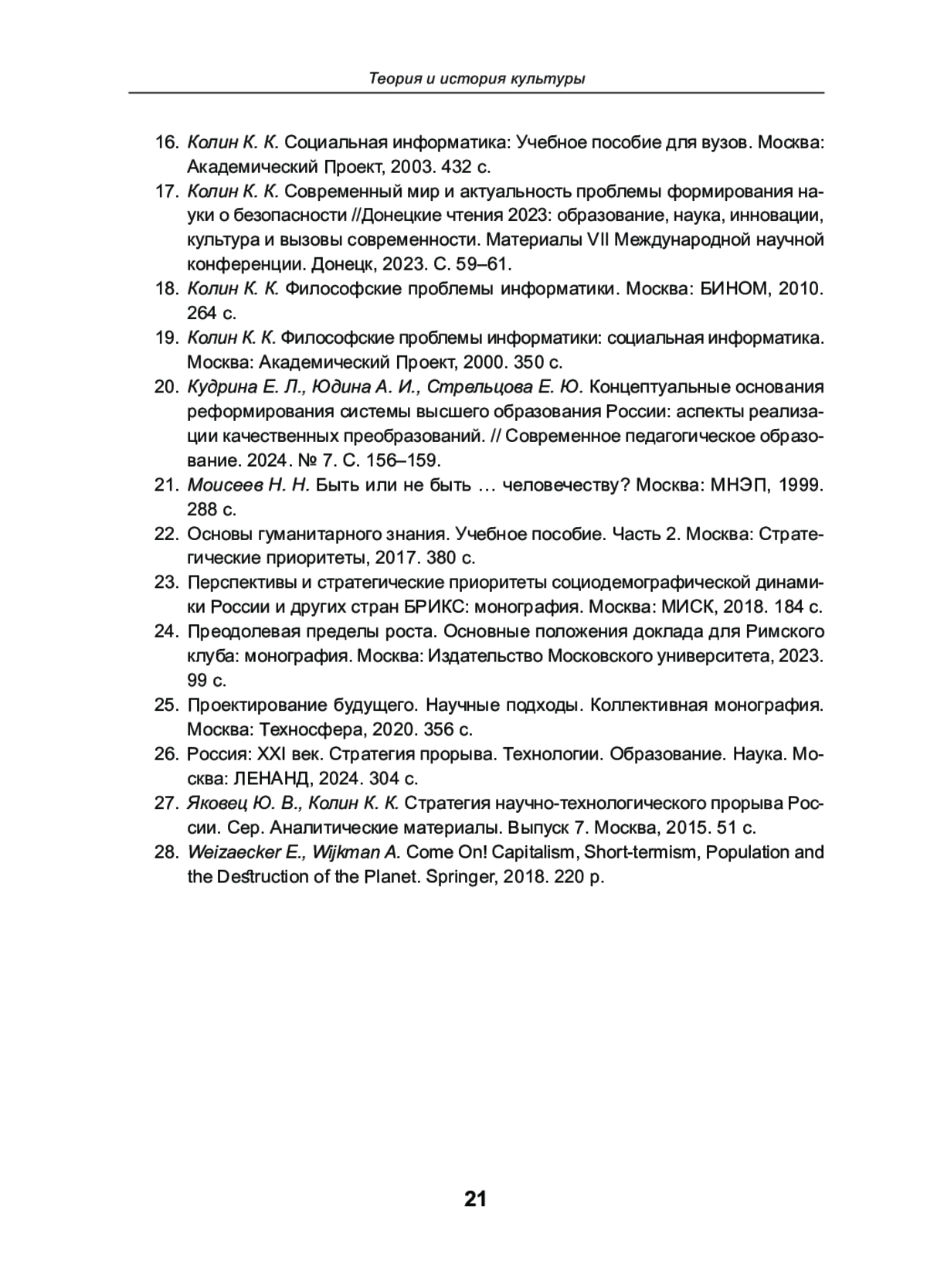 Теория и история культуры

16. Колин К. К. Социальная информатика: Учебное пособие для вузов. Москва: Академический Проект, 2003. 432 с.
17. Колин К. К. Современный мир и актуальность проблемы формирования науки о безопасности //Донецкие чтения 2023: образование, наука, инновации, культура и вызовы современности. Материалы VII Международной научной конференции. Донецк, 2023. С. 59–61.
18. Колин К. К. Философские проблемы информатики. Москва: БИНОМ, 2010. 264 с.
19. Колин К. К. Философские проблемы информатики: социальная информатика. Москва: Академический Проект, 2000. 350 с.
20. Кудрина Е. Л., Юдина А. И., Стрельцова Е. Ю. Концептуальные основания реформирования системы высшего образования России: аспекты реализации качественных преобразований. // Современное педагогическое образование. 2024. № 7. С. 156–159.
21. Моисеев Н. Н. Быть или не быть … человечеству? Москва: МНЭП, 1999. 288 с.
22. Основы гуманитарного знания. Учебное пособие. Часть 2. Москва: Стратегические приоритеты, 2017. 380 с.
23. Перспективы и стратегические приоритеты социодемографической динамики России и других стран БРИКС: монография. Москва: МИСК, 2018. 184 с.
24. Преодолевая пределы роста. Основные положения доклада для Римского клуба: монография. Москва: Издательство Московского университета, 2023. 99 с.
25. Проектирование будущего. Научные подходы. Коллективная монография. Москва: Техносфера, 2020. 356 с.
26. Россия: XXI век. Стратегия прорыва. Технологии. Образование. Наука. Москва: ЛЕНАНД, 2024. 304 с.
27. Яковец Ю. В., Колин К. К. Стратегия научно-технологического прорыва России. Сер. Аналитические материалы. Выпуск 7. Москва, 2015. 51 с.
28. Weizaecker E., Wijkman A. Come On! Capitalism, Short-termism, Population and the Destruction of the Planet. Springer, 2018. 220 p.

21